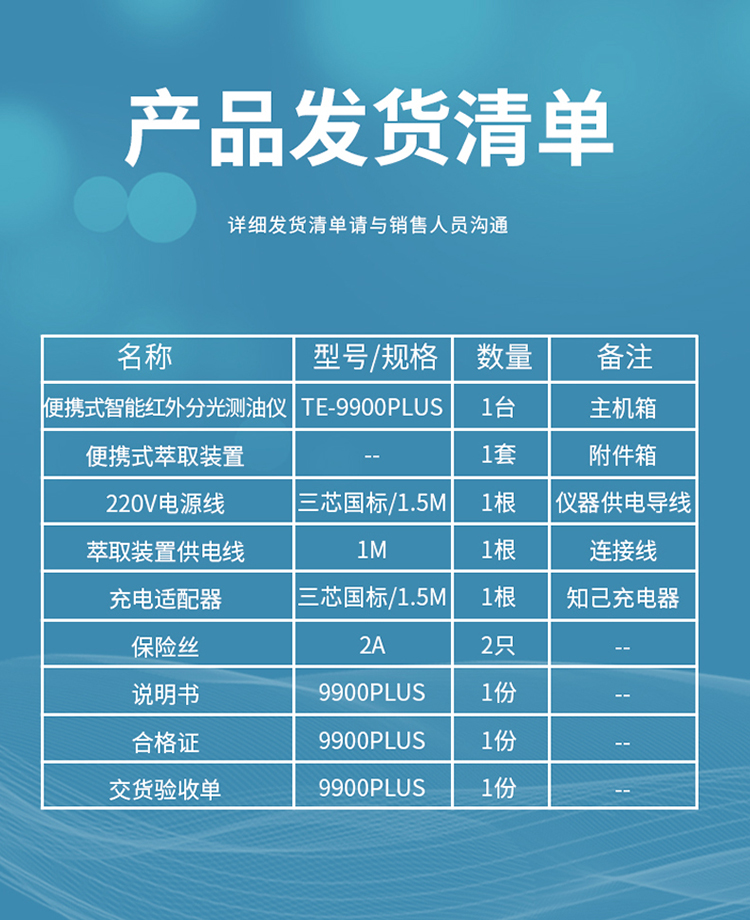 产品发货清单

详细发货清单请与销售人员沟通

| 名称 | 型号/规格 | 数量 | 备注 |
|---|---|---|---|
| 便携式智能红外分光测油仪 | TE-9900PLUS | 1台 | 主机箱 |
| 便携式萃取装置 | -- | 1套 | 附件箱 |
| 220V电源线 | 三芯国标/1.5M | 1根 | 仪器供电导线 |
| 萃取装置供电线 | 1M | 1根 | 连接线 |
| 充电适配器 | 三芯国标/1.5M | 1根 | 知己充电器 |
| 保险丝 | 2A | 2只 | -- |
| 说明书 | 9900PLUS | 1份 | -- |
| 合格证 | 9900PLUS | 1份 | -- |
| 交货验收单 | 9900PLUS | 1份 | -- |